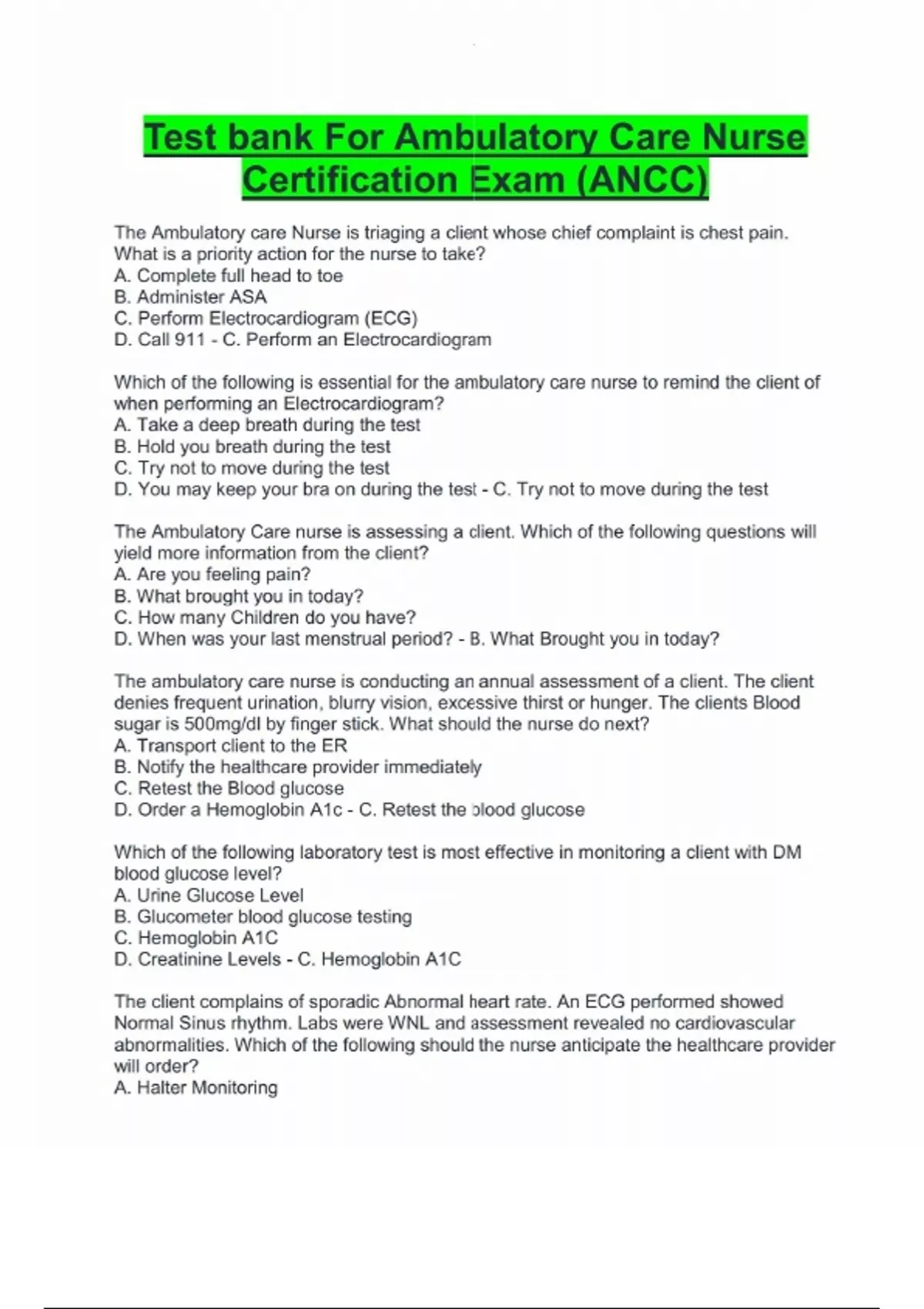 Test bank For Ambulatory Care Nurse Certification Exam (ANCC)

The Ambulatory care Nurse is triaging a client whose chief complaint is chest pain. What is a priority action for the nurse to take?
A. Complete full head to toe
B. Administer ASA
C. Perform Electrocardiogram (ECG)
D. Call 911 - C. Perform an Electrocardiogram

Which of the following is essential for the ambulatory care nurse to remind the client of when performing an Electrocardiogram?
A. Take a deep breath during the test
B. Hold you breath during the test
C. Try not to move during the test
D. You may keep your bra on during the test - C. Try not to move during the test

The Ambulatory Care nurse is assessing a client. Which of the following questions will yield more information from the client?
A. Are you feeling pain?
B. What brought you in today?
C. How many Children do you have?
D. When was your last menstrual period? - B. What Brought you in today?

The ambulatory care nurse is conducting an annual assessment of a client. The client denies frequent urination, blurry vision, excessive thirst or hunger. The clients Blood sugar is 500mg/dl by finger stick. What should the nurse do next?
A. Transport client to the ER
B. Notify the healthcare provider immediately
C. Retest the Blood glucose
D. Order a Hemoglobin A1c - C. Retest the blood glucose

Which of the following laboratory test is most effective in monitoring a client with DM blood glucose level?
A. Urine Glucose Level
B. Glucometer blood glucose testing
C. Hemoglobin A1C
D. Creatinine Levels - C. Hemoglobin A1C

The client complains of sporadic Abnormal heart rate. An ECG performed showed Normal Sinus rhythm. Labs were WNL and assessment revealed no cardiovascular abnormalities. Which of the following should the nurse anticipate the healthcare provider will order?
A. Halter Monitoring